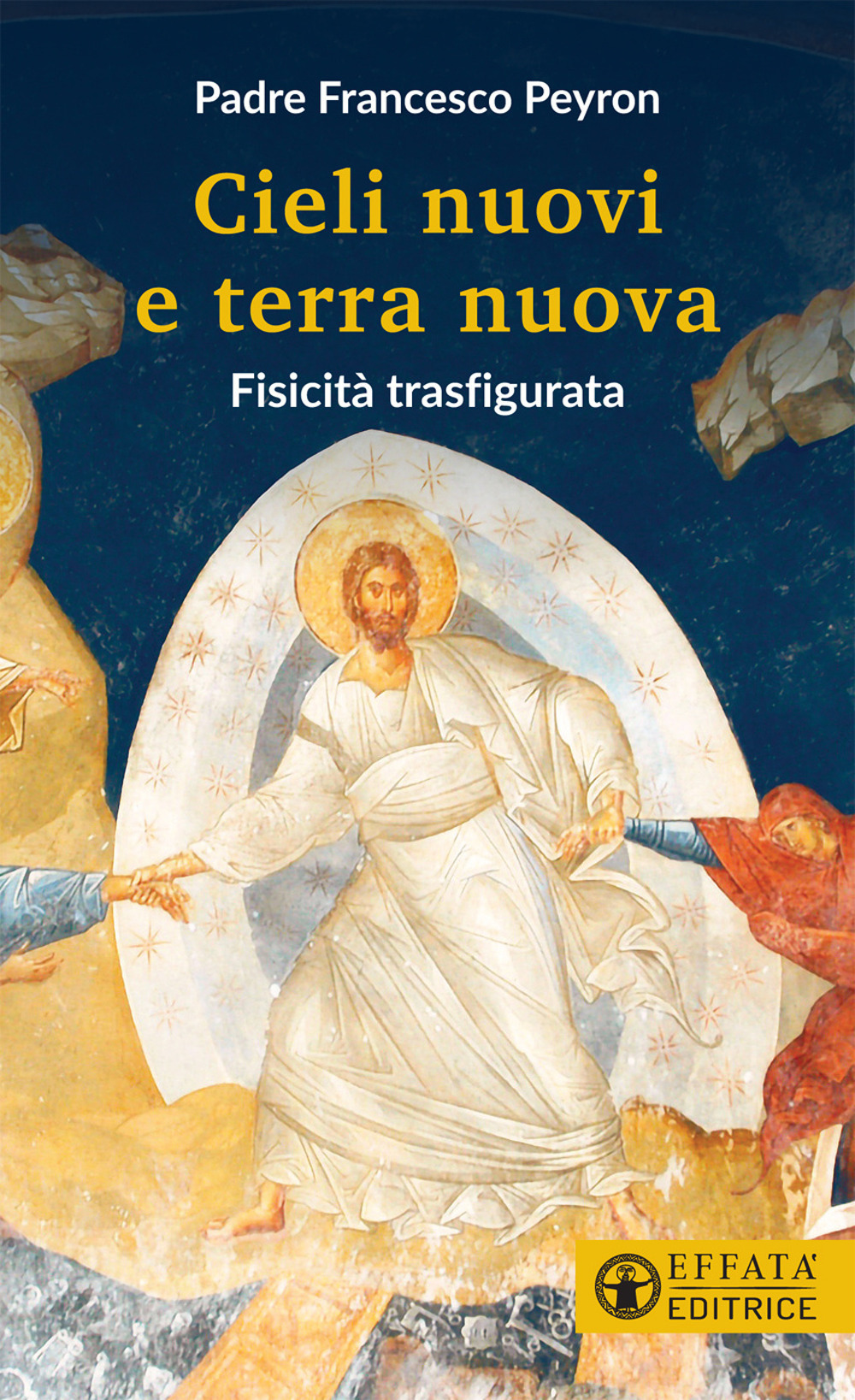 Padre Francesco Peyron

Cieli nuovi e terra nuova

Fisicità trasfigurata

EFFATA' EDITRICE